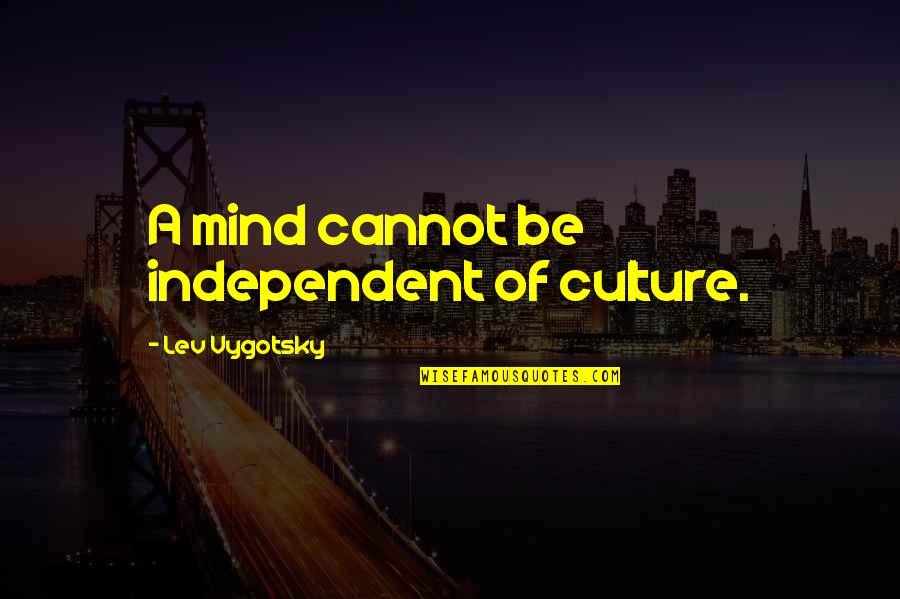 A mind cannot be independent of culture.

- Lev Vygotsky

WISEFAMOUSQUOTES.COM